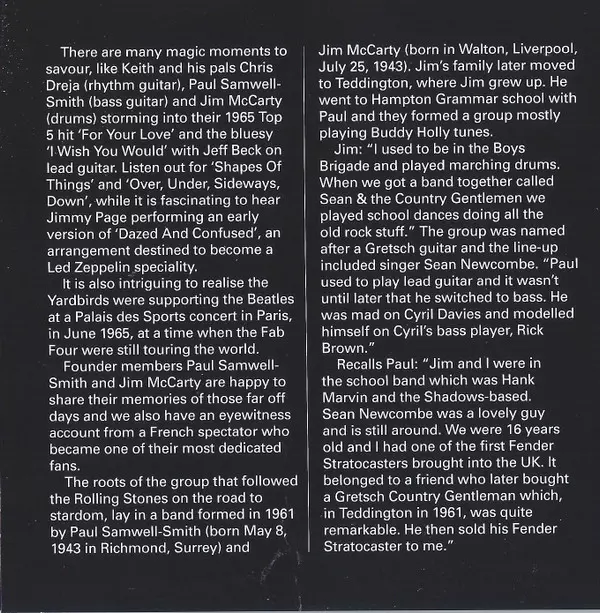 There are many magic moments to savour, like Keith and his pals Chris Dreja (rhythm guitar), Paul Samwell-Smith (bass guitar) and Jim McCarty (drums) storming into their 1965 Top 5 hit 'For Your Love' and the bluesy 'I Wish You Would' with Jeff Beck on lead guitar. Listen out for 'Shapes Of Things' and 'Over, Under, Sideways, Down', while it is fascinating to hear Jimmy Page performing an early version of 'Dazed And Confused', an arrangement destined to become a Led Zeppelin speciality.

It is also intriguing to realise the Yardbirds were supporting the Beatles at a Palais des Sports concert in Paris, in June 1965, at a time when the Fab Four were still touring the world.

Founder members Paul Samwell-Smith and Jim McCarty are happy to share their memories of those far off days and we also have an eyewitness account from a French spectator who became one of their most dedicated fans.

The roots of the group that followed the Rolling Stones on the road to stardom, lay in a band formed in 1961 by Paul Samwell-Smith (born May 8, 1943 in Richmond, Surrey) and Jim McCarty (born in Walton, Liverpool, July 25, 1943). Jim's family later moved to Teddington, where Jim grew up. He went to Hampton Grammar school with Paul and they formed a group mostly playing Buddy Holly tunes.

Jim: "I used to be in the Boys Brigade and played marching drums. When we got a band together called Sean & the Country Gentlemen we played school dances doing all the old rock stuff." The group was named after a Gretsch guitar and the line-up included singer Sean Newcombe. "Paul used to play lead guitar and it wasn't until later that he switched to bass. He was mad on Cyril Davies and modelled himself on Cyril's bass player, Rick Brown."

Recalls Paul: "Jim and I were in the school band which was Hank Marvin and the Shadows-based. Sean Newcombe was a lovely guy and is still around. We were 16 years old and I had one of the first Fender Stratocasters brought into the UK. It belonged to a friend who later bought a Gretsch Country Gentleman which, in Teddington in 1961, was quite remarkable. He then sold his Fender Stratocaster to me."